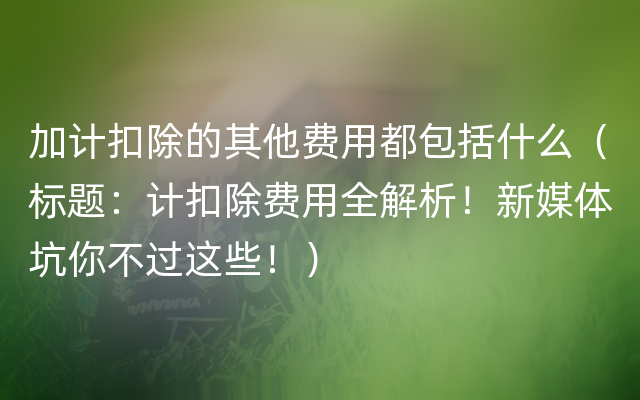 加计扣除的其他费用都包括什么（标题：计扣除费用全解析！新媒体坑你不过这些！）